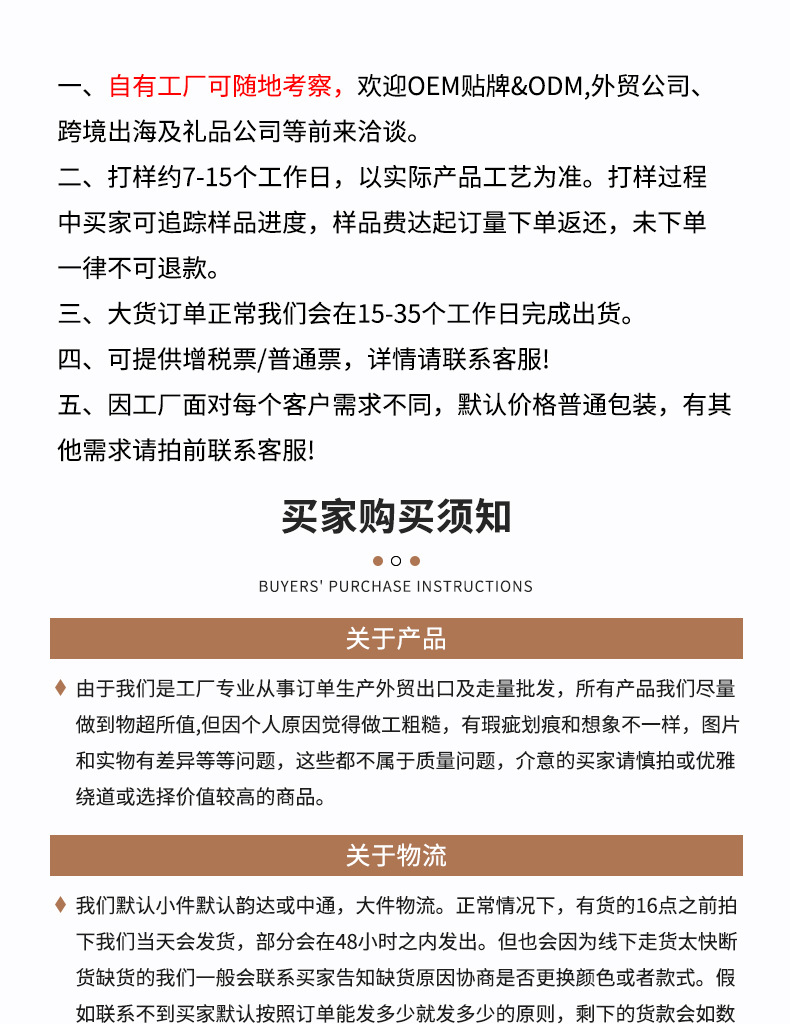 一、自有工厂可随地考察，欢迎OEM贴牌&ODM,外贸公司、跨境出海及礼品公司等前来洽谈。

二、打样约7-15个工作日，以实际产品工艺为准。打样过程中买家可追踪样品进度，样品费达起订量下单返还，未下单一律不可退款。

三、大货订单正常我们会在15-35个工作日完成出货。

四、可提供增税票/普通票，详情请联系客服!

五、因工厂面对每个客户需求不同，默认价格普通包装，有其他需求请拍前联系客服!

买家购买须知

BUYERS' PURCHASE INSTRUCTIONS

关于产品

由于我们是工厂专业从事订单生产外贸出口及走量批发，所有产品我们尽量做到物超所值,但因个人原因觉得做工粗糙，有瑕疵划痕和想象不一样，图片和实物有差异等等问题，这些都不属于质量问题，介意的买家请慎拍或优雅绕道或选择价值较高的商品。

关于物流

我们默认小件默认韵达或中通，大件物流。正常情况下，有货的16点之前拍下我们当天会发货，部分会在48小时之内发出。但也会因为线下走货太快断货缺货的我们一般会联系买家告知缺货原因协商是否更换颜色或者款式。假如联系不到买家默认按照订单能发多少就发多少的原则，剩下的货款会如数